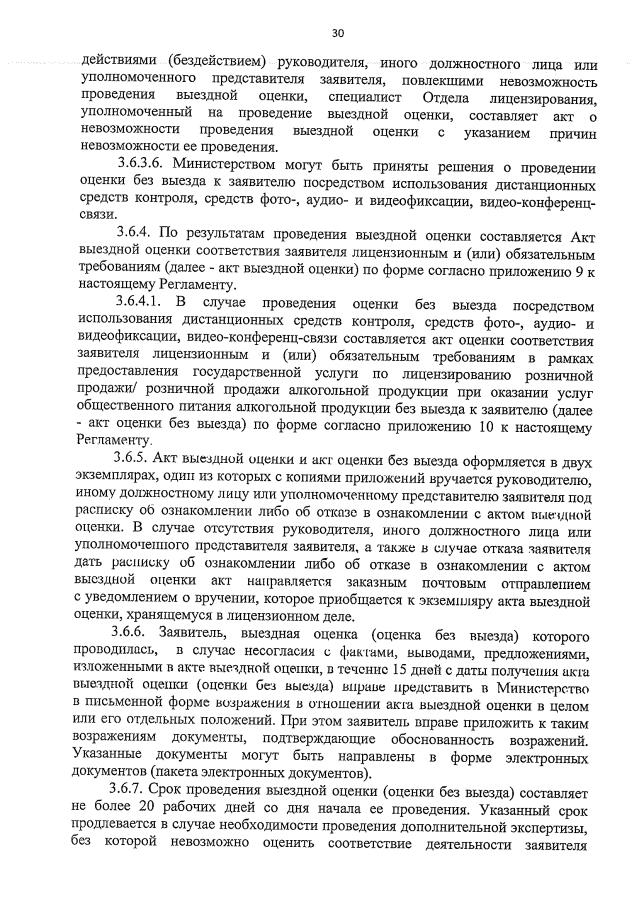 30

действиями (бездействием) руководителя, иного должностного лица или уполномоченного представителя заявителя, повлекшими невозможность проведения выездной оценки, специалист Отдела лицензирования, уполномоченный на проведение выездной оценки, составляет акт о невозможности проведения выездной оценки с указанием причин невозможности ее проведения.

3.6.3.6. Министерством могут быть приняты решения о проведении оценки без выезда к заявителю посредством использования дистанционных средств контроля, средств фото-, аудио- и видеофиксации, видео-конференц-связи.

3.6.4. По результатам проведения выездной оценки составляется Акт выездной оценки соответствия заявителя лицензионным и (или) обязательным требованиям (далее - акт выездной оценки) по форме согласно приложению 9 к настоящему Регламенту.

3.6.4.1. В случае проведения оценки без выезда посредством использования дистанционных средств контроля, средств фото-, аудио- и видеофиксации, видео-конференц-связи составляется акт оценки соответствия заявителя лицензионным и (или) обязательным требованиям в рамках предоставления государственной услуги по лицензированию розничной продажи/ розничной продажи алкогольной продукции при оказании услуг общественного питания алкогольной продукции без выезда к заявителю (далее - акт оценки без выезда) по форме согласно приложению 10 к настоящему Регламенту.

3.6.5. Акт выездной оценки и акт оценки без выезда оформляется в двух экземплярах, один из которых с копиями приложений вручается руководителю, иному должностному лицу или уполномоченному представителю заявителя под расписку об ознакомлении либо об отказе в ознакомлении с актом выездной оценки. В случае отсутствия руководителя, иного должностного лица или уполномоченного представителя заявителя, а также в случае отказа заявителя дать расписку об ознакомлении либо об отказе в ознакомлении с актом выездной оценки акт направляется заказным почтовым отправлением с уведомлением о вручении, которое приобщается к экземпляру акта выездной оценки, хранящемуся в лицензионном деле.

3.6.6. Заявитель, выездная оценка (оценка без выезда) которого проводилась, в случае несогласия с фактами, выводами, предложениями, изложенными в акте выездной оценки, в течение 15 дней с даты получения акта выездной оценки (оценки без выезда) вправе представить в Министерство в письменной форме возражения в отношении акта выездной оценки в целом или его отдельных положений. При этом заявитель вправе приложить к таким возражениям документы, подтверждающие обоснованность возражений. Указанные документы могут быть направлены в форме электронных документов (пакета электронных документов).

3.6.7. Срок проведения выездной оценки (оценки без выезда) составляет не более 20 рабочих дней со дня начала ее проведения. Указанный срок продлевается в случае необходимости проведения дополнительной экспертизы, без которой невозможно оценить соответствие деятельности заявителя